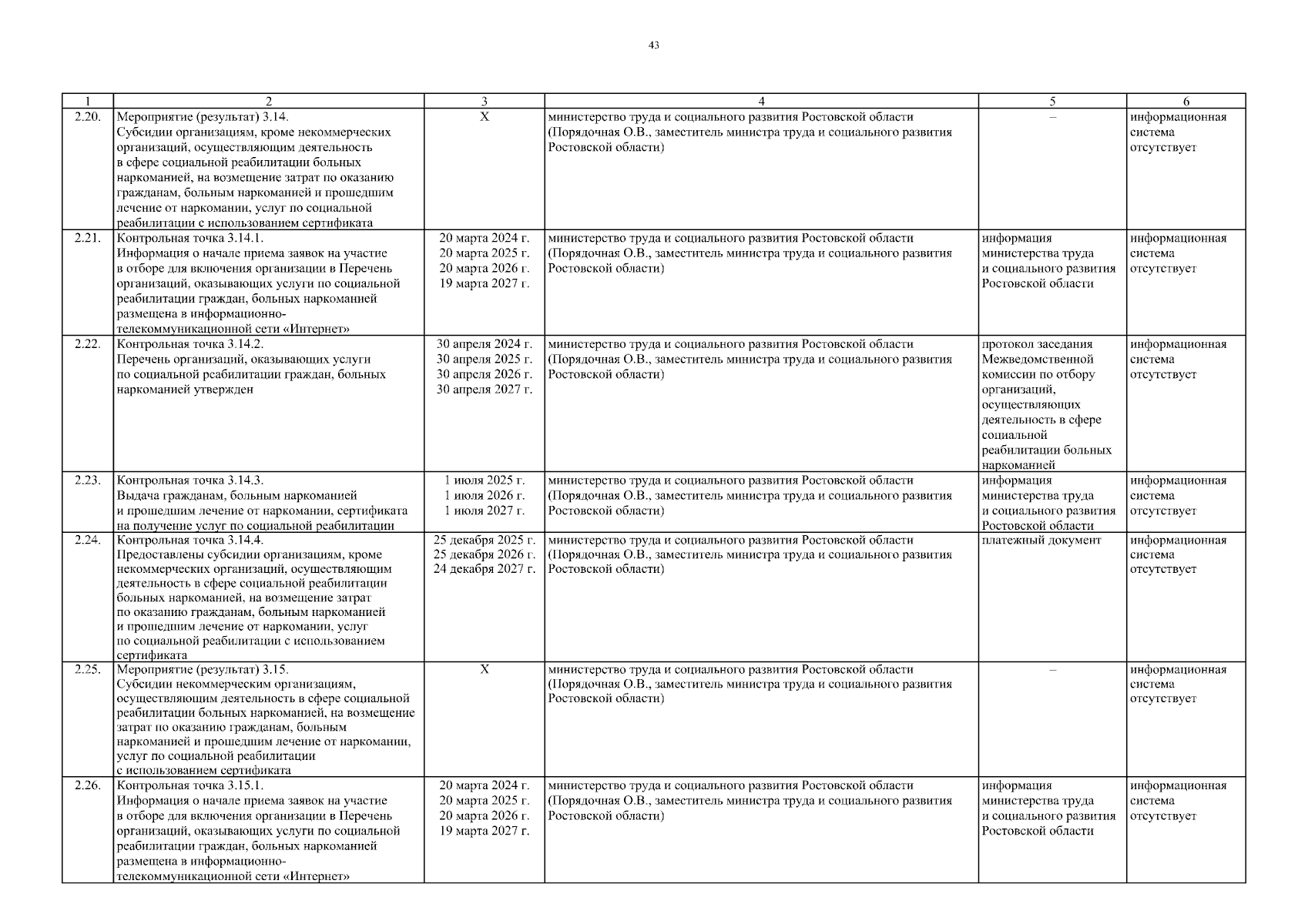 43

| 1 | 2 | 3 | 4 | 5 | 6 |
|---|---|---|---|---|---|
| 2.20. | Мероприятие (результат) 3.14. Субсидии организациям, кроме некоммерческих организаций, осуществляющим деятельность в сфере социальной реабилитации больных наркоманией, на возмещение затрат по оказанию гражданам, больным наркоманией и прошедшим лечение от наркомании, услуг по социальной реабилитации с использованием сертификата | Х | министерство труда и социального развития Ростовской области (Порядочная О.В., заместитель министра труда и социального развития Ростовской области) | – | информационная система отсутствует |
| 2.21. | Контрольная точка 3.14.1. Информация о начале приема заявок на участие в отборе для включения организации в Перечень организаций, оказывающих услуги по социальной реабилитации граждан, больных наркоманией размещена в информационно-телекоммуникационной сети «Интернет» | 20 марта 2024 г. 20 марта 2025 г. 20 марта 2026 г. 19 марта 2027 г. | министерство труда и социального развития Ростовской области (Порядочная О.В., заместитель министра труда и социального развития Ростовской области) | информация министерства труда и социального развития Ростовской области | информационная система отсутствует |
| 2.22. | Контрольная точка 3.14.2. Перечень организаций, оказывающих услуги по социальной реабилитации граждан, больных наркоманией утвержден | 30 апреля 2024 г. 30 апреля 2025 г. 30 апреля 2026 г. 30 апреля 2027 г. | министерство труда и социального развития Ростовской области (Порядочная О.В., заместитель министра труда и социального развития Ростовской области) | протокол заседания Межведомственной комиссии по отбору организаций, осуществляющих деятельность в сфере социальной реабилитации больных наркоманией | информационная система отсутствует |
| 2.23. | Контрольная точка 3.14.3. Выдача гражданам, больным наркоманией и прошедшим лечение от наркомании, сертификата на получение услуг по социальной реабилитации | 1 июля 2025 г. 1 июля 2026 г. 1 июля 2027 г. | министерство труда и социального развития Ростовской области (Порядочная О.В., заместитель министра труда и социального развития Ростовской области) | информация министерства труда и социального развития Ростовской области | информационная система отсутствует |
| 2.24. | Контрольная точка 3.14.4. Предоставлены субсидии организациям, кроме некоммерческих организаций, осуществляющим деятельность в сфере социальной реабилитации больных наркоманией, на возмещение затрат по оказанию гражданам, больным наркоманией и прошедшим лечение от наркомании, услуг по социальной реабилитации с использованием сертификата | 25 декабря 2025 г. 25 декабря 2026 г. 24 декабря 2027 г. | министерство труда и социального развития Ростовской области (Порядочная О.В., заместитель министра труда и социального развития Ростовской области) | платежный документ | информационная система отсутствует |
| 2.25. | Мероприятие (результат) 3.15. Субсидии некоммерческим организациям, осуществляющим деятельность в сфере социальной реабилитации больных наркоманией, на возмещение затрат по оказанию гражданам, больным наркоманией и прошедшим лечение от наркомании, услуг по социальной реабилитации с использованием сертификата | Х | министерство труда и социального развития Ростовской области (Порядочная О.В., заместитель министра труда и социального развития Ростовской области) | – | информационная система отсутствует |
| 2.26. | Контрольная точка 3.15.1. Информация о начале приема заявок на участие в отборе для включения организации в Перечень организаций, оказывающих услуги по социальной реабилитации граждан, больных наркоманией размещена в информационно-телекоммуникационной сети «Интернет» | 20 марта 2024 г. 20 марта 2025 г. 20 марта 2026 г. 19 марта 2027 г. | министерство труда и социального развития Ростовской области (Порядочная О.В., заместитель министра труда и социального развития Ростовской области) | информация министерства труда и социального развития Ростовской области | информационная система отсутствует |